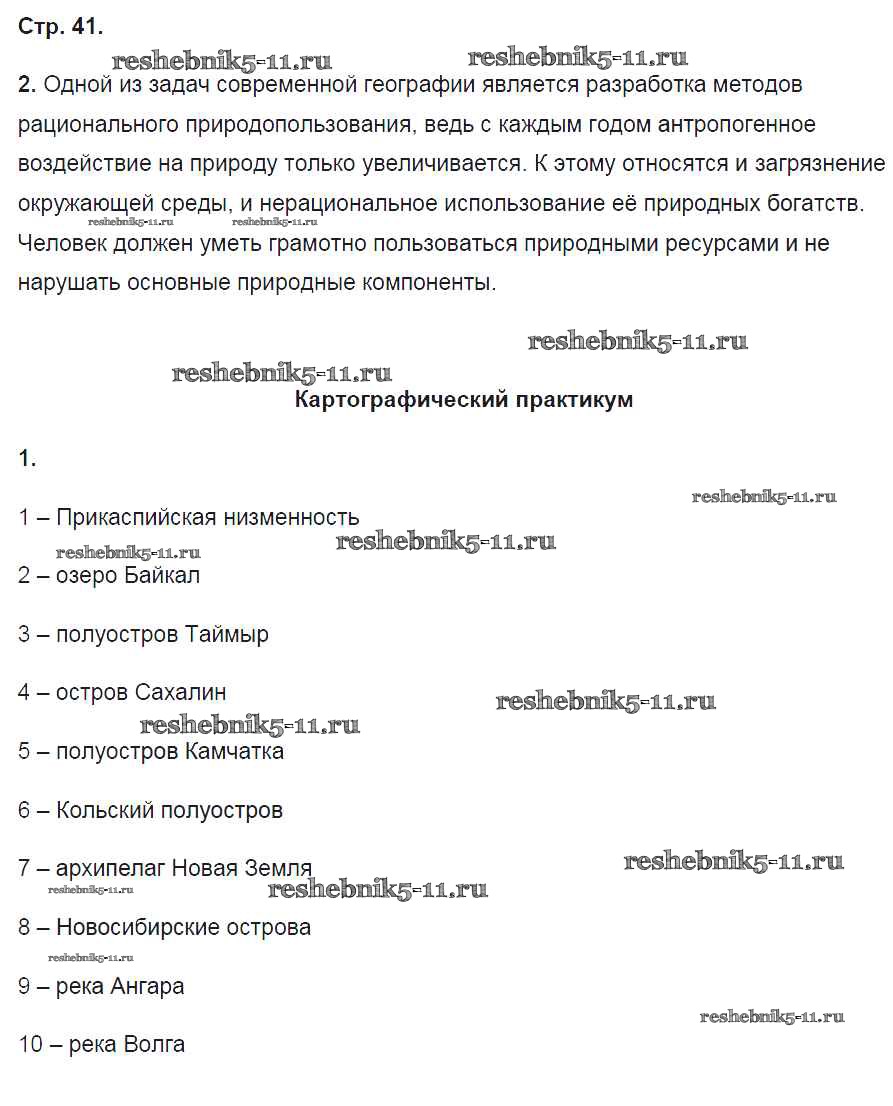 Стр. 41.

reshebnik5-11.ru reshebnik5-11.ru

2. Одной из задач современной географии является разработка методов рационального природопользования, ведь с каждым годом антропогенное воздействие на природу только увеличивается. К этому относятся и загрязнение окружающей среды, и нерациональное использование её природных богатств. Человек должен уметь грамотно пользоваться природными ресурсами и не нарушать основные природные компоненты.

reshebnik5-11.ru reshebnik5-11.ru

reshebnik5-11.ru

reshebnik5-11.ru

Картографический практикум

1.

reshebnik5-11.ru

1 – Прикаспийская низменность

reshebnik5-11.ru reshebnik5-11.ru

2 – озеро Байкал

3 – полуостров Таймыр

4 – остров Сахалин

reshebnik5-11.ru

reshebnik5-11.ru

5 – полуостров Камчатка

6 – Кольский полуостров

7 – архипелаг Новая Земля

reshebnik5-11.ru

reshebnik5-11.ru reshebnik5-11.ru

8 – Новосибирские острова

reshebnik5-11.ru

9 – река Ангара

reshebnik5-11.ru

10 – река Волга